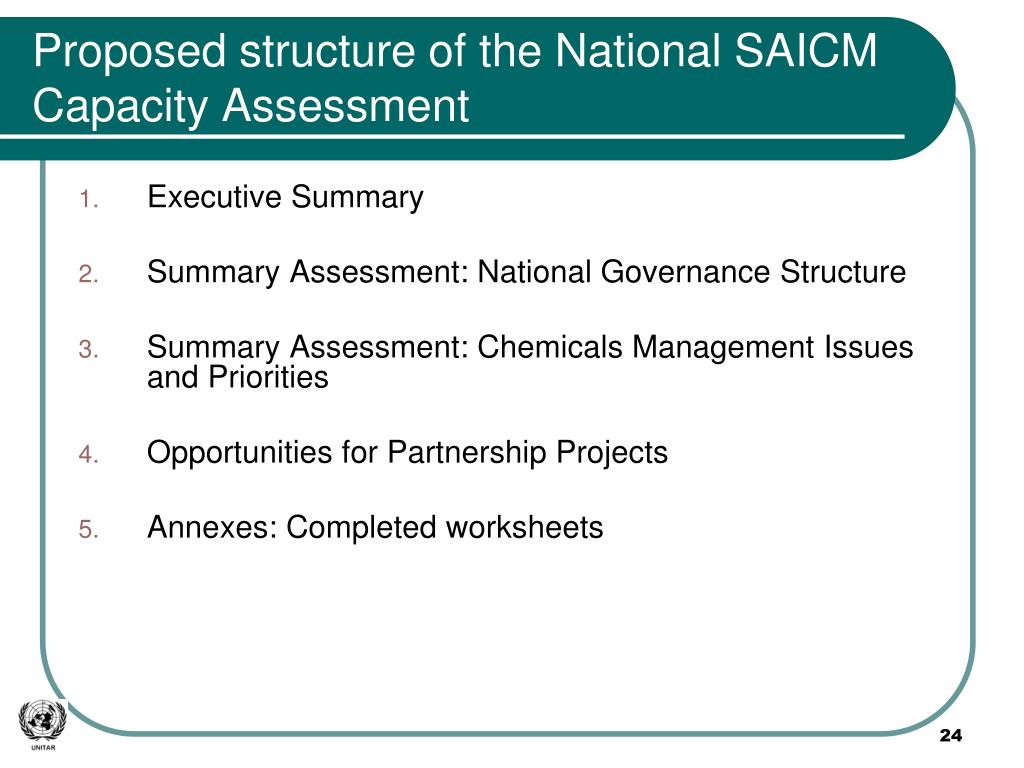 Proposed structure of the National SAICM Capacity Assessment

1. Executive Summary

2. Summary Assessment: National Governance Structure

3. Summary Assessment: Chemicals Management Issues and Priorities

4. Opportunities for Partnership Projects

5. Annexes: Completed worksheets

UNITAR

24